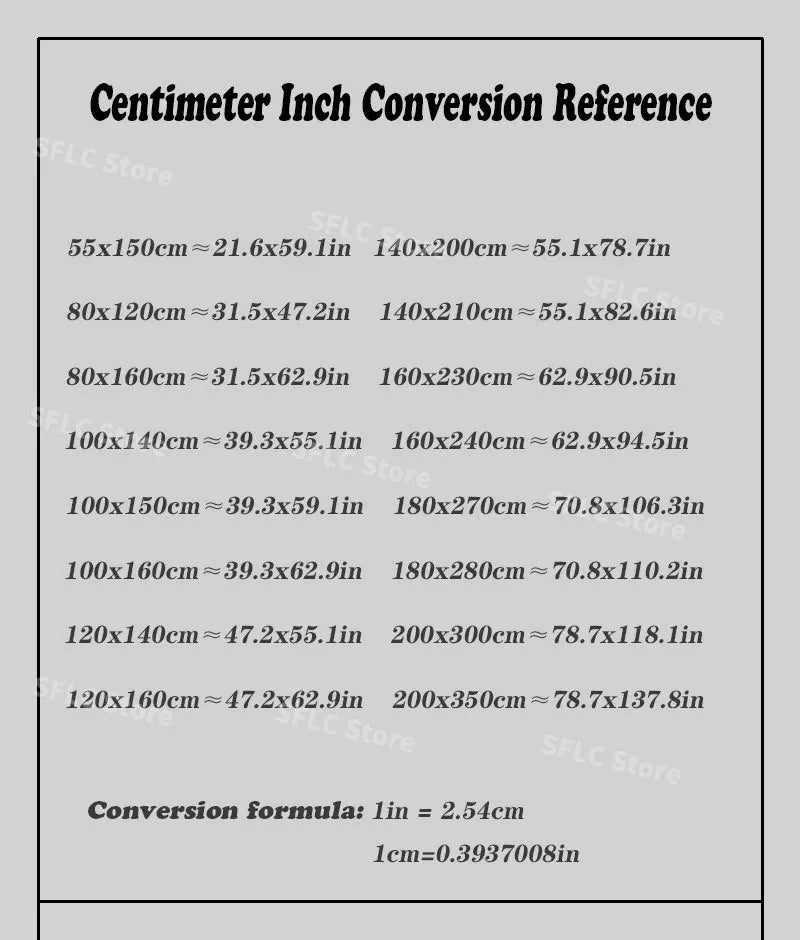 Centimeter Inch Conversion Reference

SFLC Store

55x150cm≈21.6x59.1in

80x120cm≈31.5x47.2in

80x160cm≈31.5x62.9in

100x140cm≈39.3x55.1in

100x150cm≈39.3x59.1in

100x160cm≈39.3x62.9in

120x140cm≈47.2x55.1in

120x160cm≈47.2x62.9in

140x200cm≈55.1x78.7in

140x210cm≈55.1x82.6in

160x230cm≈62.9x90.5in

160x240cm≈62.9x94.5in

180x270cm≈70.8x106.3in

180x280cm≈70.8x110.2in

200x300cm≈78.7x118.1in

200x350cm≈78.7x137.8in

Conversion formula: 1in = 2.54cm

1cm=0.3937008in